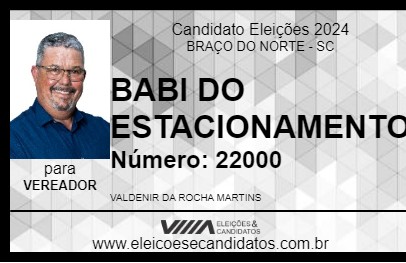 Candidato Eleições 2024
BRAÇO DO NORTE - SC

BABI DO ESTACIONAMENTO

Número: 22000

para
VEREADOR

VALDENIR DA ROCHA MARTINS

ELEIÇÕES & CANDIDATOS

www.eleicoesecandidatos.com.br